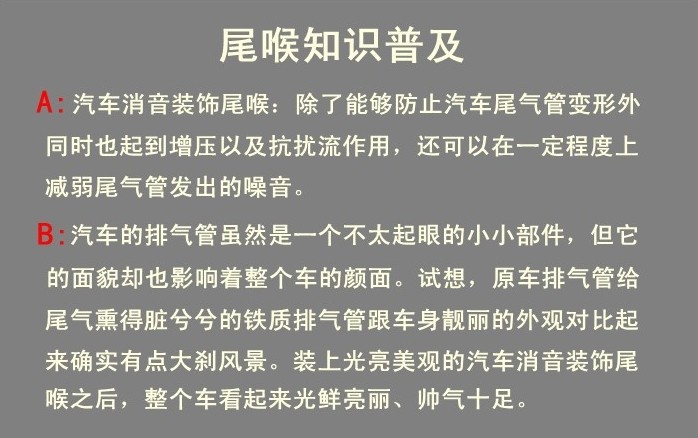 尾喉知识普及

A:汽车消音装饰尾喉：除了能够防止汽车尾气管变形外同时也起到增压以及抗扰流作用，还可以在一定程度上减弱尾气管发出的噪音。

B:汽车的排气管虽然是一个不太起眼的小小部件，但它的面貌却也影响着整个车的颜面。试想，原车排气管给尾气熏得脏兮兮的铁质排气管跟车身靓丽的外观对比起来确实有点大刹风景。装上光亮美观的汽车消音装饰尾喉之后，整个车看起来光鲜亮丽、帅气十足。